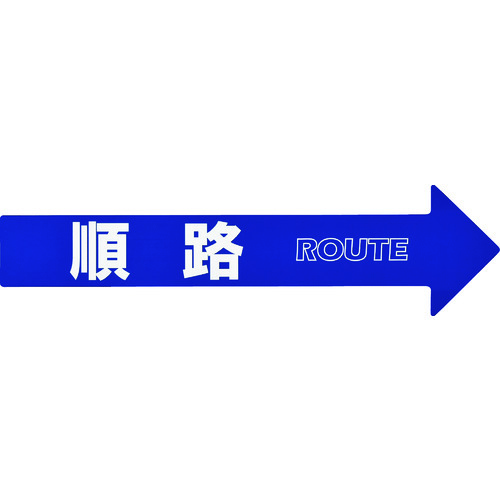 順 路 ROUTE